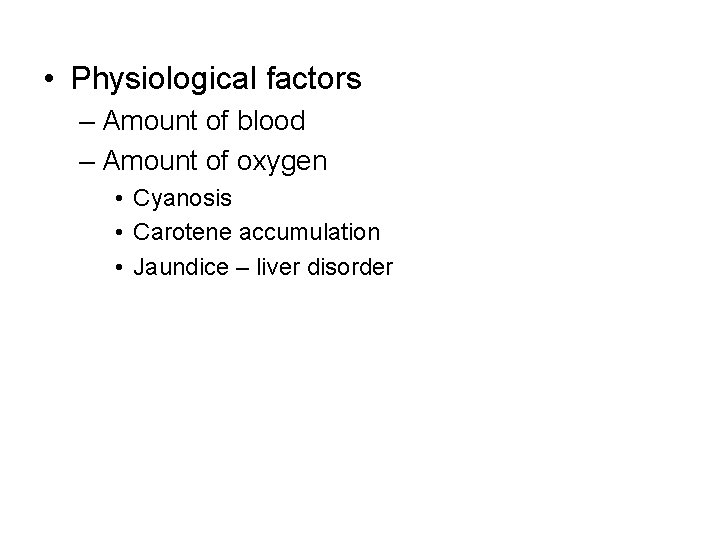 • Physiological factors
– Amount of blood
– Amount of oxygen
• Cyanosis
• Carotene accumulation
• Jaundice – liver disorder